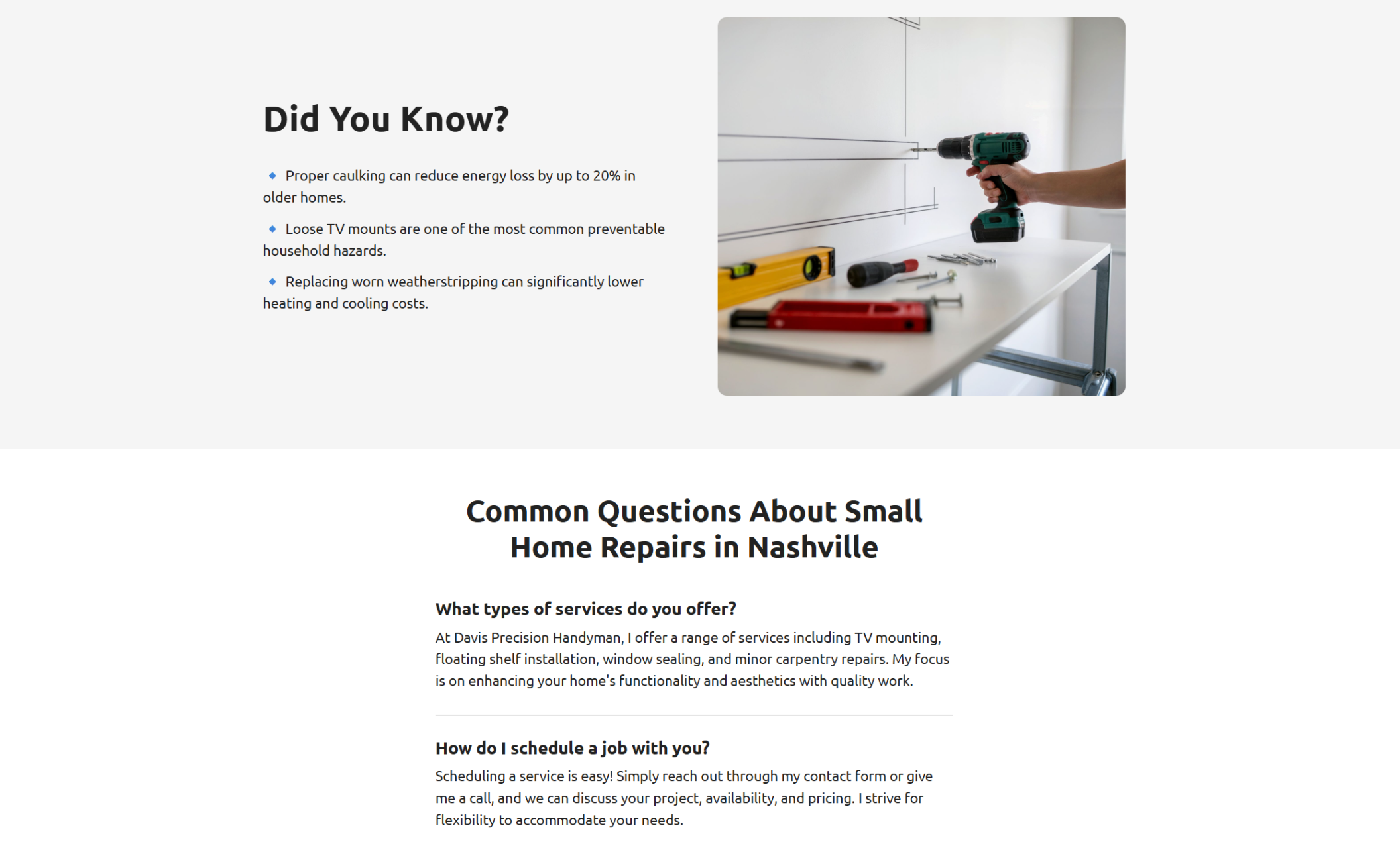 Did You Know?

🔹 Proper caulking can reduce energy loss by up to 20% in older homes.

🔹 Loose TV mounts are one of the most common preventable household hazards.

🔹 Replacing worn weatherstripping can significantly lower heating and cooling costs.

Common Questions About Small Home Repairs in Nashville

What types of services do you offer?

At Davis Precision Handyman, I offer a range of services including TV mounting, floating shelf installation, window sealing, and minor carpentry repairs. My focus is on enhancing your home's functionality and aesthetics with quality work.

How do I schedule a job with you?

Scheduling a service is easy! Simply reach out through my contact form or give me a call, and we can discuss your project, availability, and pricing. I strive for flexibility to accommodate your needs.